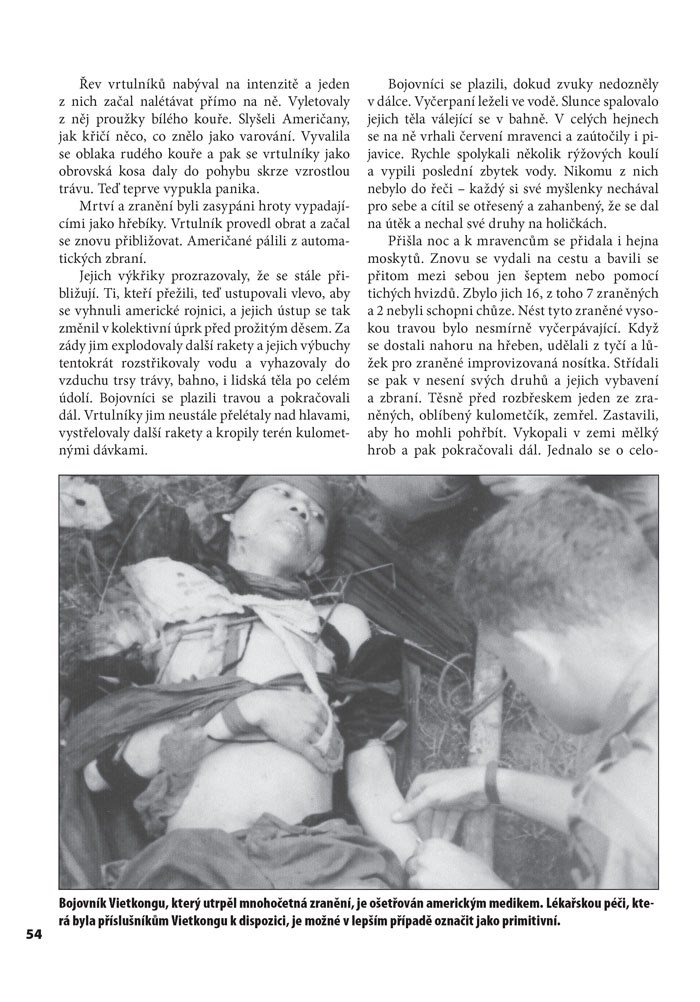 Řev vrtulníků nabýval na intenzitě a jeden z nich začal nalétávat přímo na ně. Vyletovaly z něj proužky bílého kouře. Slyšeli Američany, jak křičí něco, co znělo jako varování. Vyvalila se oblaka rudého kouře a pak se vrtulníky jako obrovská kosa daly do pohybu skrze vzrostlou trávu. Teď teprve vypukla panika.

Mrtví a zranění byli zasypáni hroty vypadajícími jako hřebíky. Vrtulník provedl obrat a začal se znovu přibližovat. Američané pálili z automatických zbraní.

Jejich výkřiky prozrazovaly, že se stále přibližují. Ti, kteří přežili, teď ustupovali vlevo, aby se vyhnuli americké rojnici, a jejich ústup se tak změnil v kolektivní úprk před prožitým děsem. Za zády jim explodovaly další rakety a jejich výbuchy tentokrát rozstřikovaly vodu a vyhazovaly do vzduchu trsy trávy, bahno, i lidská těla po celém údolí. Bojovníci se plazili travou a pokračovali dál. Vrtulníky jim neustále přelétaly nad hlavami, vystřelovaly další rakety a kropily terén kulometnými dávkami.

Bojovníci se plazili, dokud zvuky nedozněly v dálce. Vyčerpaní leželi ve vodě. Slunce spalovalo jejich těla válející se v bahně. V celých hejnech se na ně vrhali červení mravenci a zaútočily i pijavice. Rychle spolykali několik rýžových koulí a vypili poslední zbytek vody. Nikomu z nich nebylo do řeči – každý si své myšlenky nechával pro sebe a cítil se otřesený a zahanbený, že se dal na útěk a nechal své druhy na holičkách.

Přišla noc a k mravencům se přidala i hejna moskytů. Znovu se vydali na cestu a bavili se přitom mezi sebou jen šeptem nebo pomocí tichých hvizdů. Zbylo jich 16, z toho 7 zraněných a 2 nebyli schopni chůze. Nést tyto zraněné vysokou travou bylo nesmírně vyčerpávající. Když se dostali nahoru na hřeben, udělali z tyčí a lůžek pro zraněné improvizovaná nosítka. Střídali se pak v nesení svých druhů a jejich vybavení a zbraní. Těsně před rozbřeskem jeden ze zraněných, oblíbený kulometčík, zemřel. Zastavili, aby ho mohli pohřbít. Vykopali v zemi mělký hrob a pak pokračovali dál. Jednalo se o celo-

Bojovník Vietkongu, který utrpěl mnohočetná zranění, je ošetřován americkým medikem. Lékařskou péči, která byla příslušníkům Vietkongu k dispozici, je možné v lepším případě označit jako primitivní.

54